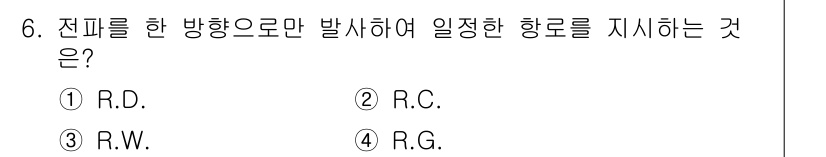 6. 전파를 한 방향으로만 발사하여 일정한 항로를 지시하는 것은?

① R.D.
② R.C.
③ R.W.
④ R.G.